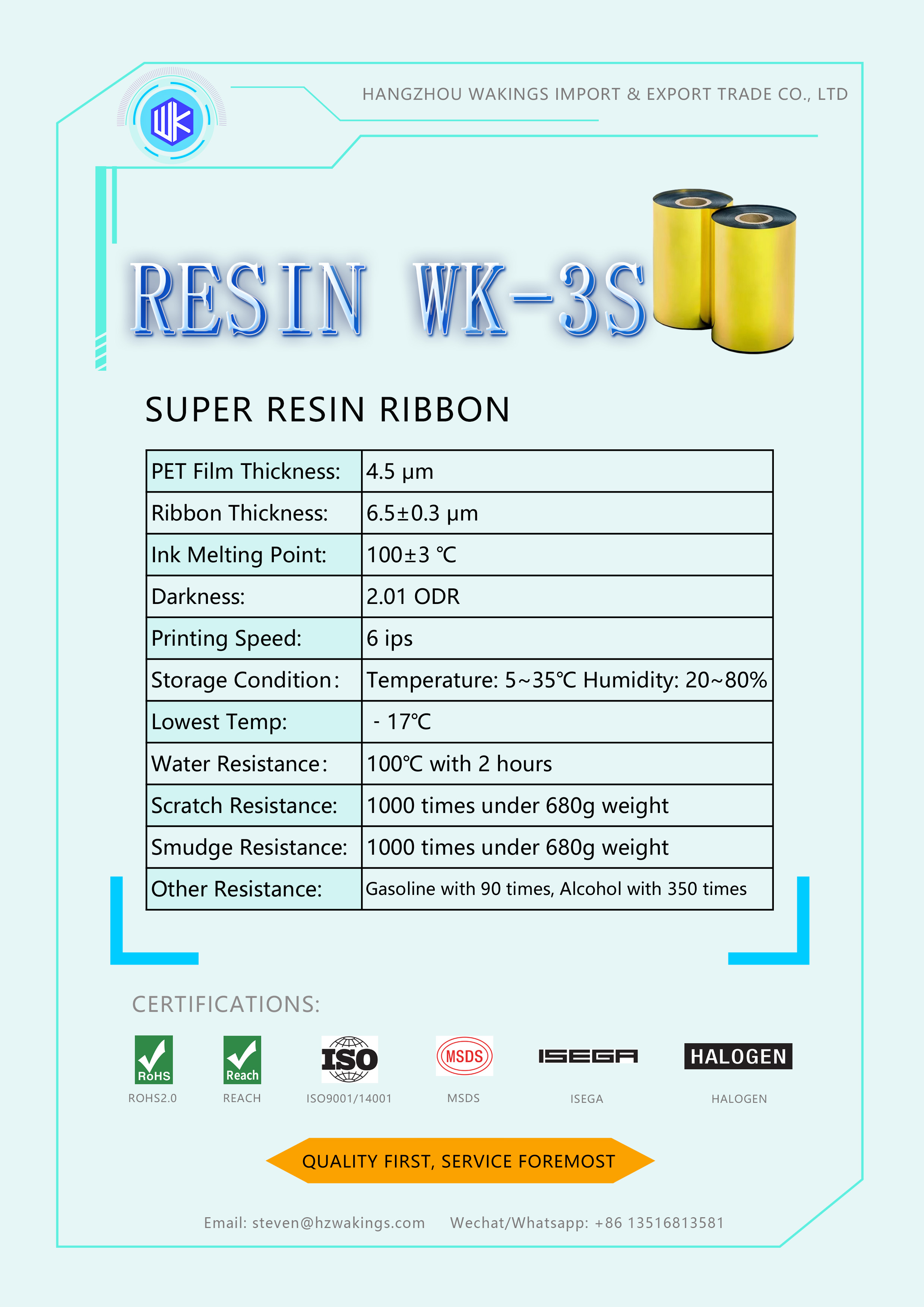 WK

HANGZHOU WAKINGS IMPORT & EXPORT TRADE CO., LTD

RESIN WK-3S

SUPER RESIN RIBBON

| PET Film Thickness: | 4.5 μm |
|---|---|
| Ribbon Thickness: | 6.5±0.3 μm |
| Ink Melting Point: | 100±3 ℃ |
| Darkness: | 2.01 ODR |
| Printing Speed: | 6 ips |
| Storage Condition: | Temperature: 5~35℃ Humidity: 20~80% |
| Lowest Temp: | - 17℃ |
| Water Resistance: | 100℃ with 2 hours |
| Scratch Resistance: | 1000 times under 680g weight |
| Smudge Resistance: | 1000 times under 680g weight |
| Other Resistance: | Gasoline with 90 times, Alcohol with 350 times |

CERTIFICATIONS:

RoHS
ROHS2.0

Reach
REACH

ISO
ISO9001/14001

MSDS
MSDS

ISEGA
ISEGA

HALOGEN
HALOGEN

QUALITY FIRST, SERVICE FOREMOST

Email: steven@hzwakings.com Wechat/Whatsapp: +86 13516813581